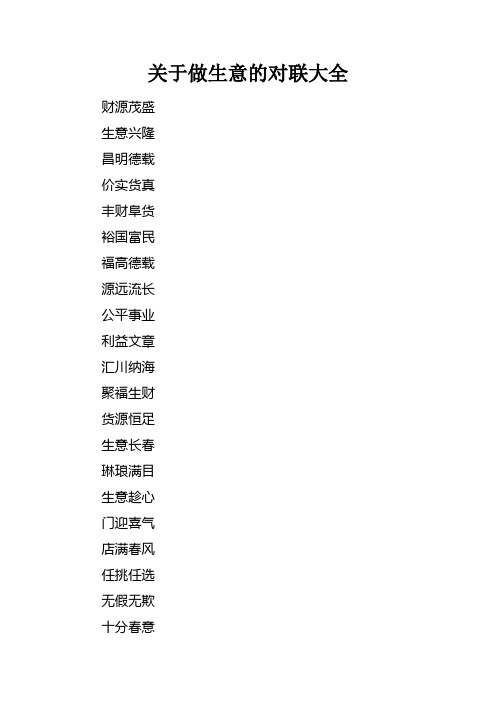 关于做生意的对联大全

财源茂盛

生意兴隆

昌明德载

价实货真

丰财阜货

裕国富民

福高德载

源远流长

公平事业

利益文章

汇川纳海

聚福生财

货源恒足

生意长春

琳琅满目

生意趁心

门迎喜气

店满春风

任挑任选

无假无欺

十分春意